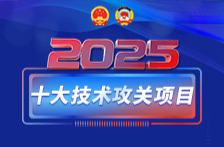 2025
十大技术攻关项目